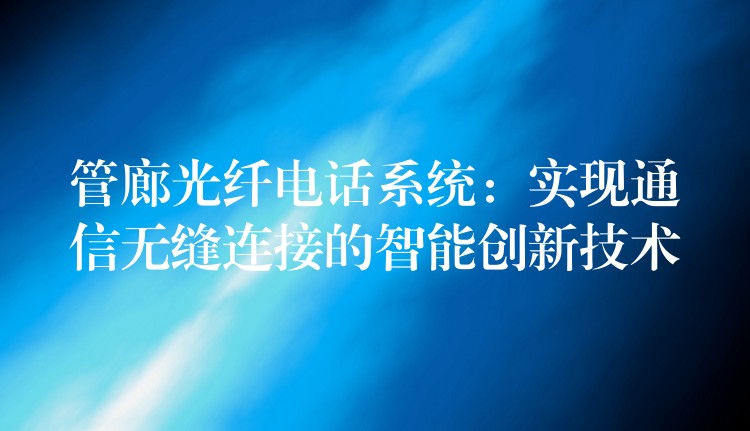 管廊光纤电话系统：实现通信无缝连接的智能创新技术